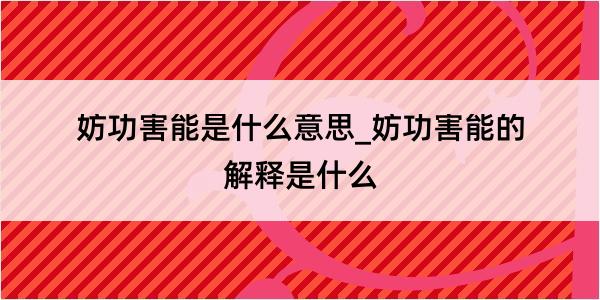 妨功害能是什么意思_妨功害能的解释是什么